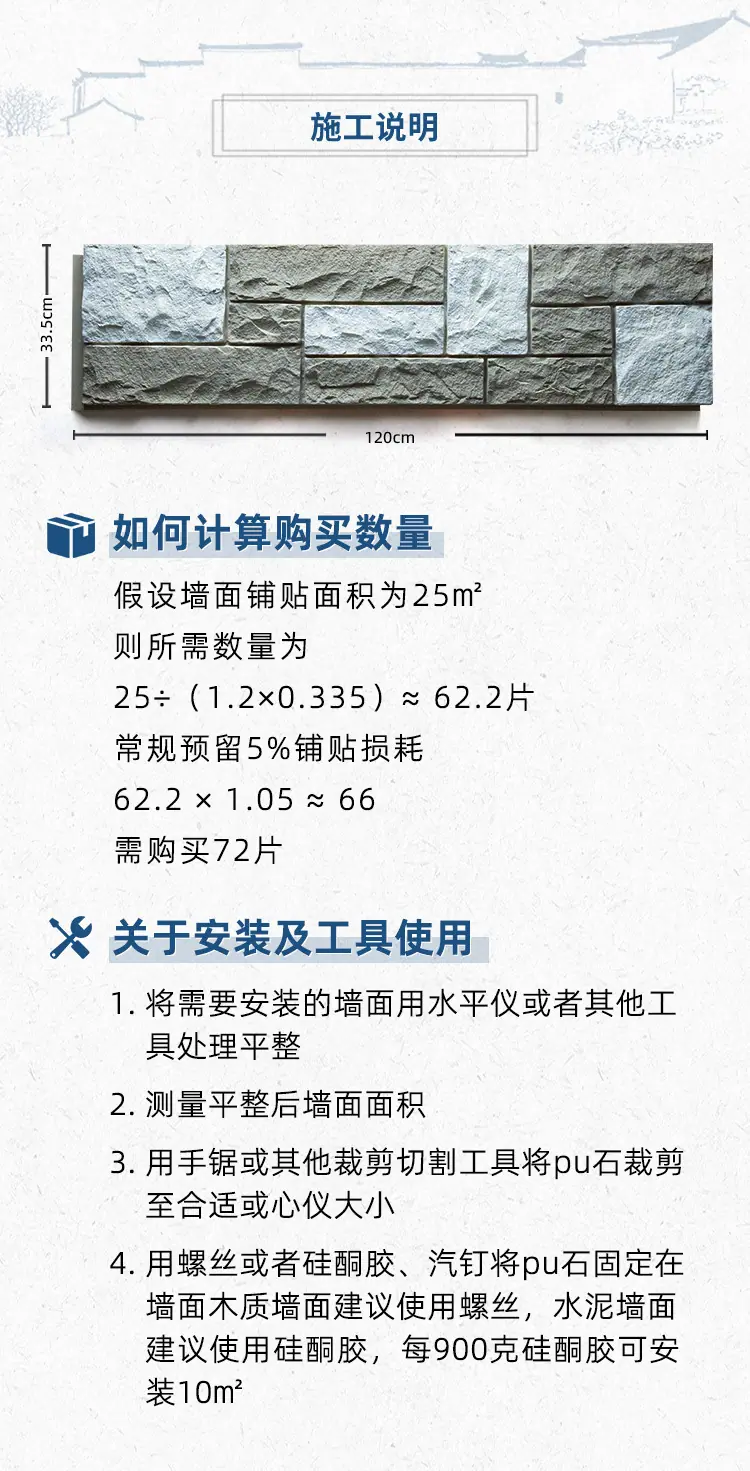 施工说明

33.5cm

120cm

如何计算购买数量

假设墙面铺贴面积为25㎡

则所需数量为

25÷（1.2×0.335）≈ 62.2片

常规预留5%铺贴损耗

62.2 × 1.05 ≈ 66

需购买72片

关于安装及工具使用

1.将需要安装的墙面用水平仪或者其他工具处理平整

2.测量平整后墙面面积

3.用手锯或其他裁剪切割工具将pu石裁剪至合适或心仪大小

4.用螺丝或者硅酮胶、汽钉将pu石固定在墙面木质墙面建议使用螺丝，水泥墙面建议使用硅酮胶，每900克硅酮胶可安装10㎡